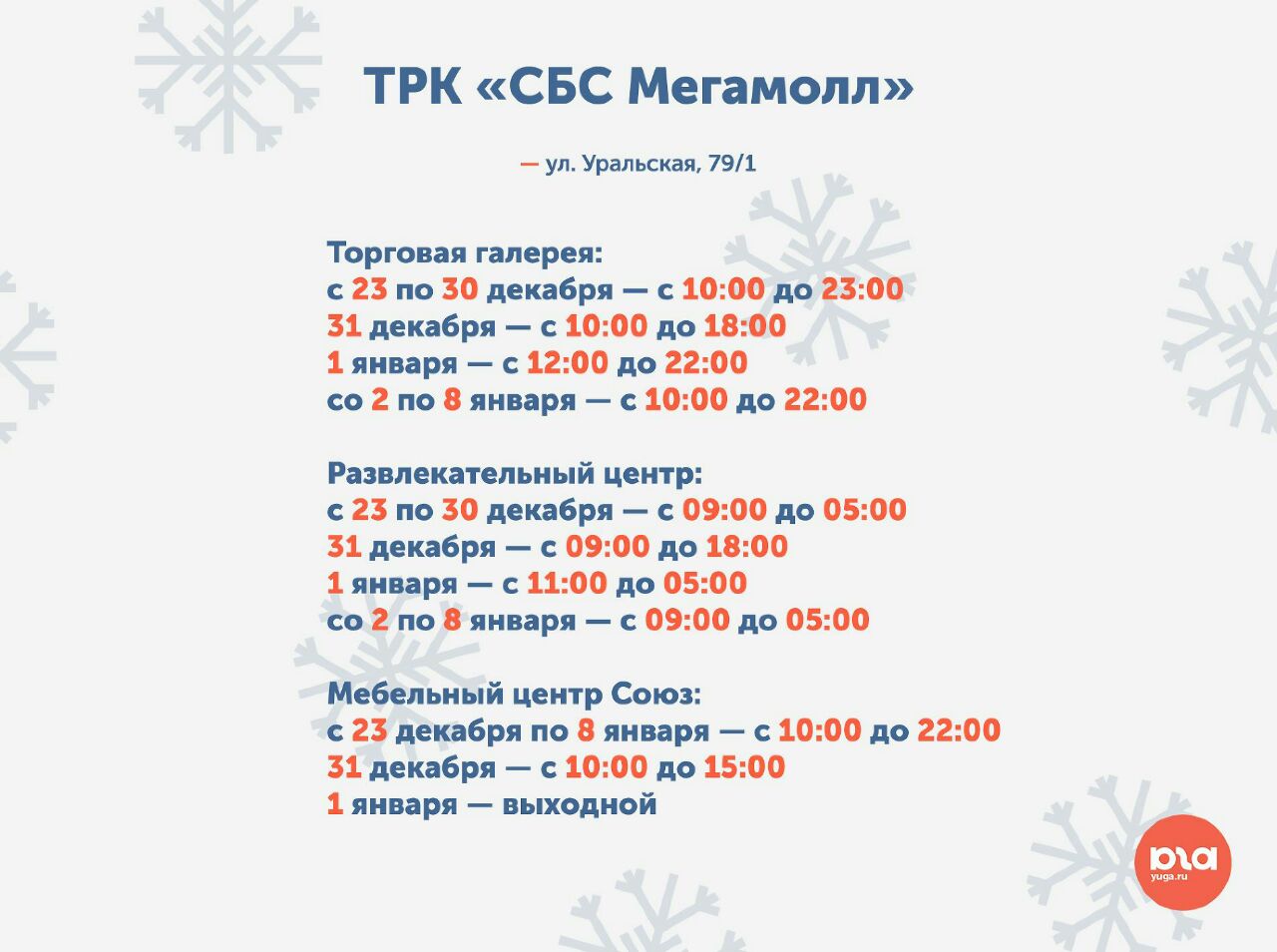 ТРК «СБС Мегамолл»

— ул. Уральская, 79/1

Торговая галерея:
с 23 по 30 декабря — с 10:00 до 23:00
31 декабря — с 10:00 до 18:00
1 января — с 12:00 до 22:00
со 2 по 8 января — с 10:00 до 22:00

Развлекательный центр:
с 23 по 30 декабря — с 09:00 до 05:00
31 декабря — с 09:00 до 18:00
1 января — с 11:00 до 05:00
со 2 по 8 января — с 09:00 до 05:00

Мебельный центр Союз:
с 23 декабря по 8 января — с 10:00 до 22:00
31 декабря — с 10:00 до 15:00
1 января — выходной

юга
yuga.ru